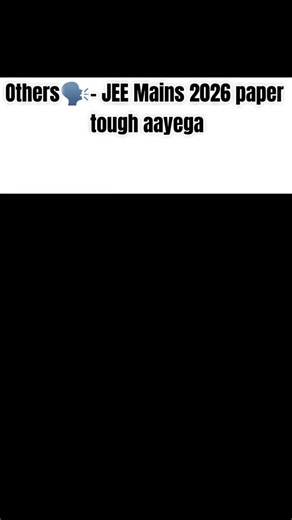 Others🗣️- JEE Mains 2026 paper tough aayega